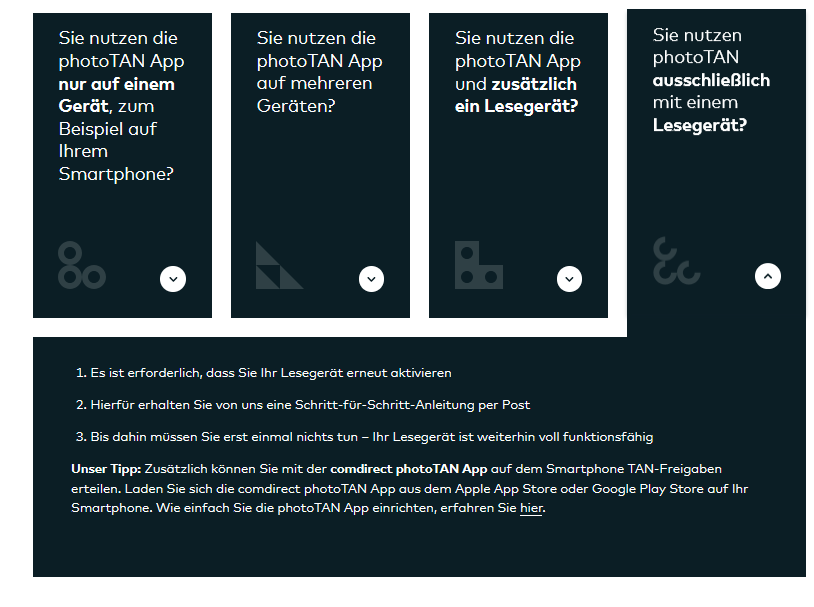 Sie nutzen die photoTAN App nur auf einem Gerät, zum Beispiel auf Ihrem Smartphone?

Sie nutzen die photoTAN App auf mehreren Geräten?

Sie nutzen die photoTAN App und zusätzlich ein Lesegerät?

Sie nutzen photoTAN ausschließlich mit einem Lesegerät?

1. Es ist erforderlich, dass Sie Ihr Lesegerät erneut aktivieren

2. Hierfür erhalten Sie von uns eine Schritt-für-Schritt-Anleitung per Post

3. Bis dahin müssen Sie erst einmal nichts tun – Ihr Lesegerät ist weiterhin voll funktionsfähig

Unser Tipp: Zusätzlich können Sie mit der comdirect photoTAN App auf dem Smartphone TAN-Freigaben erteilen. Laden Sie sich die comdirect photoTAN App aus dem Apple App Store oder Google Play Store auf Ihr Smartphone. Wie einfach Sie die photoTAN App einrichten, erfahren Sie hier.